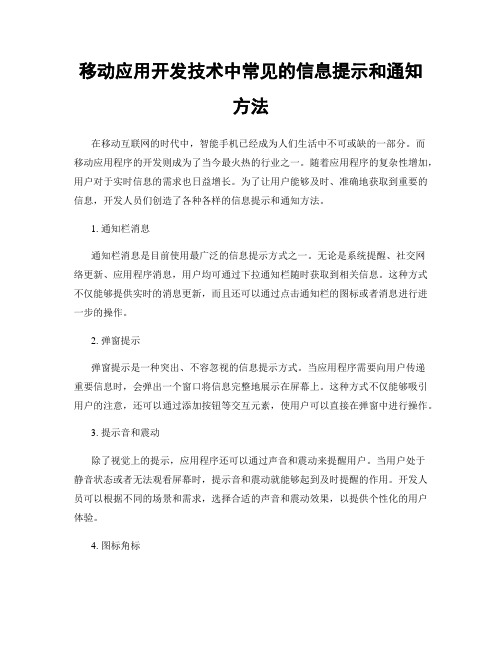 移动应用开发技术中常见的信息提示和通知方法

在移动互联网的时代中，智能手机已经成为人们生活中不可或缺的一部分。而移动应用程序的开发则成为了当今最火热的行业之一。随着应用程序的复杂性增加，用户对于实时信息的需求也日益增长。为了让用户能够及时、准确地获取到重要的信息，开发人员们创造了各种各样的信息提示和通知方法。

1. 通知栏消息

通知栏消息是目前使用最广泛的信息提示方式之一。无论是系统提醒、社交网络更新、应用程序消息，用户均可通过下拉通知栏随时获取到相关信息。这种方式不仅能够提供实时的消息更新，而且还可以通过点击通知栏的图标或者消息进行进一步的操作。

2. 弹窗提示

弹窗提示是一种突出、不容忽视的信息提示方式。当应用程序需要向用户传递重要信息时，会弹出一个窗口将信息完整地展示在屏幕上。这种方式不仅能够吸引用户的注意，还可以通过添加按钮等交互元素，使用户可以直接在弹窗中进行操作。

3. 提示音和震动

除了视觉上的提示，应用程序还可以通过声音和震动来提醒用户。当用户处于静音状态或者无法观看屏幕时，提示音和震动就能够起到及时提醒的作用。开发人员可以根据不同的场景和需求，选择合适的声音和震动效果，以提供个性化的用户体验。

4. 图标角标